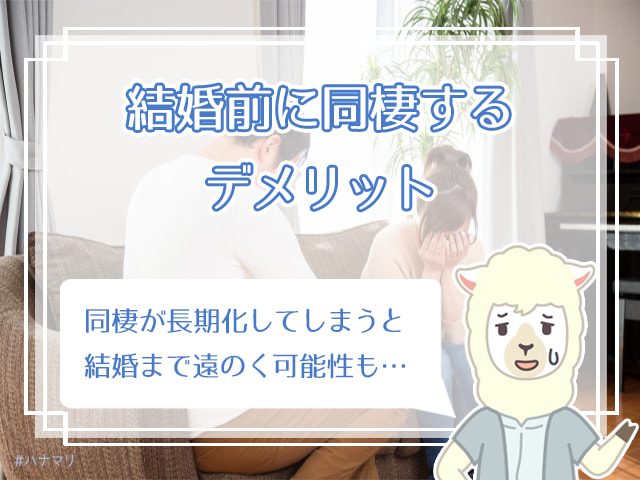 結婚前に同棲する
デメリット

同棲が長期化してしまうと
結婚まで遠のく可能性も…

#ハナマリ